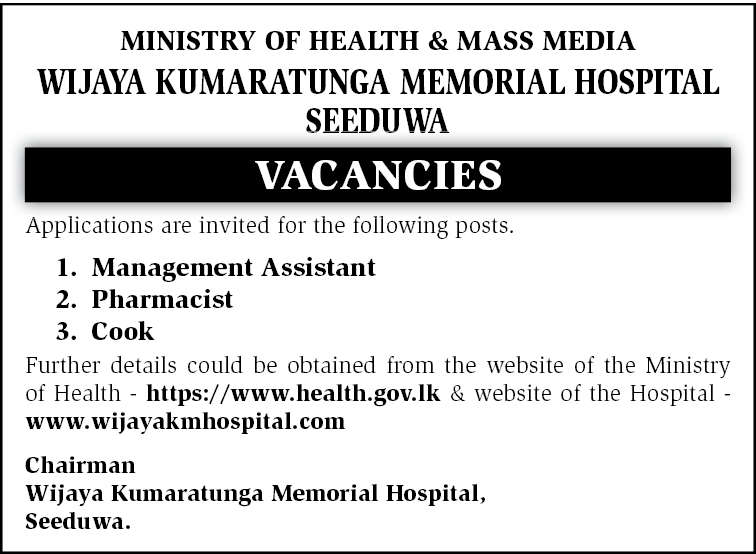 MINISTRY OF HEALTH & MASS MEDIA
WIJAYA KUMARATUNGA MEMORIAL HOSPITAL SEEDUWA

VACANCIES

Applications are invited for the following posts.

1. Management Assistant
2. Pharmacist
3. Cook

Further details could be obtained from the website of the Ministry of Health - https://www.health.gov.lk & website of the Hospital - www.wijayakmhospital.com

Chairman
Wijaya Kumaratunga Memorial Hospital,
Seeduwa.